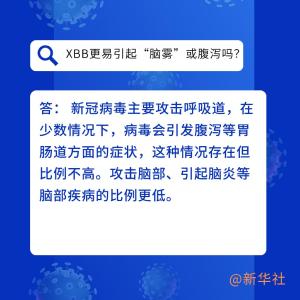 XBB更易引起“脑雾”或腹泻吗?

答：新冠病毒主要攻击呼吸道，在少数情况下，病毒会引发腹泻等胃肠道方面的症状，这种情况存在但比例不高。攻击脑部、引起脑炎等脑部疾病的比例更低。

@新华社